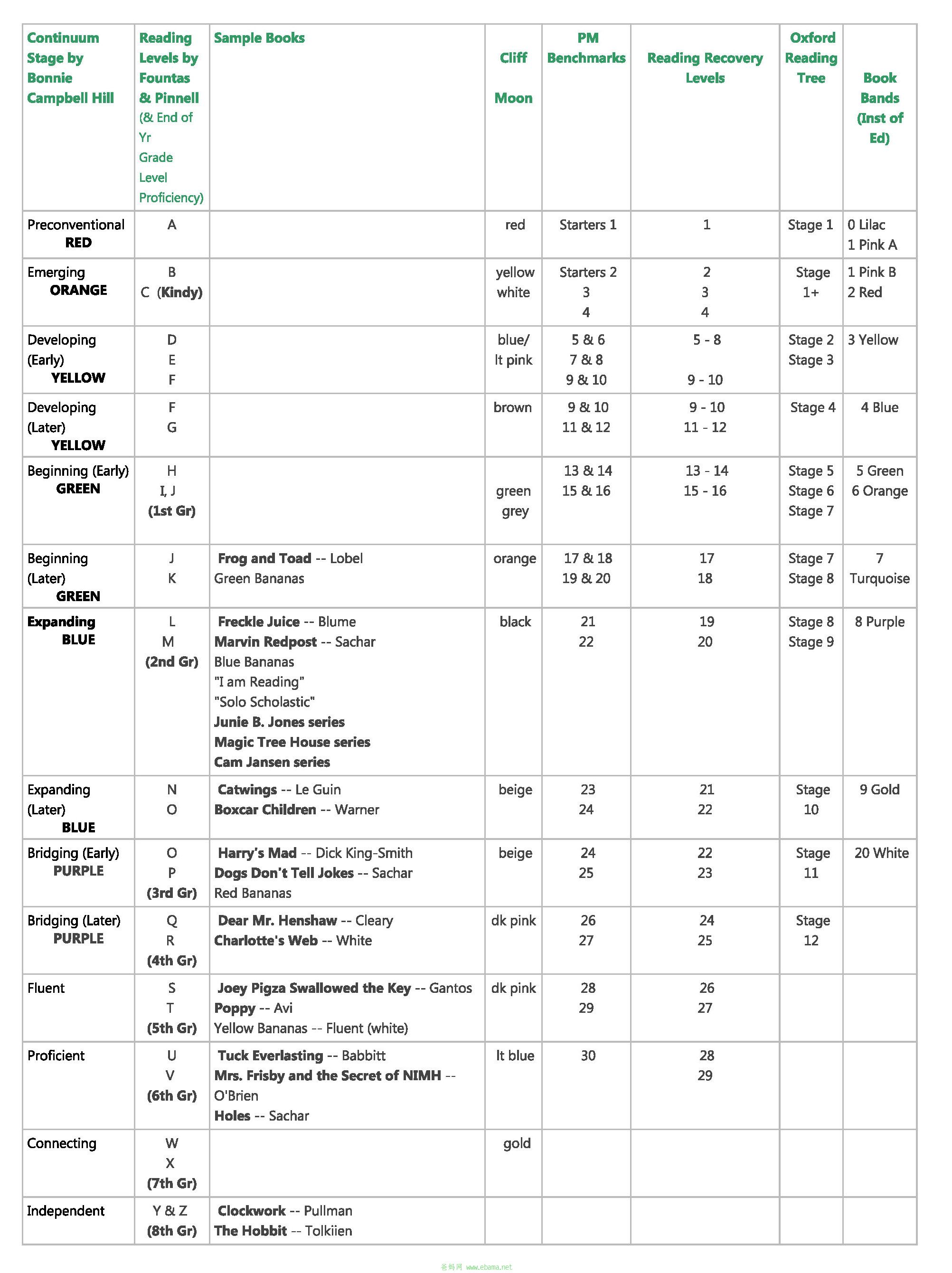 | Continuum Stage by Bonnie Campbell Hill | Reading Levels by Fountas & Pinnell (& End of Yr Grade Level Proficiency) | Sample Books | Cliff Moon | PM Benchmarks | Reading Recovery Levels | Oxford Reading Tree | Book Bands (Inst of Ed) |
|---|---|---|---|---|---|---|---|
| Preconventional RED | A | | red | Starters 1 | 1 | Stage 1 | 0 Lilac 1 Pink A |
| Emerging ORANGE | B C (Kindy) | | yellow white | Starters 2 3 4 | 2 3 4 | Stage 1+ | 1 Pink B 2 Red |
| Developing (Early) YELLOW | D E F | | blue/ lt pink | 5 & 6 7 & 8 9 & 10 | 5 - 8 9 - 10 | Stage 2 Stage 3 | 3 Yellow |
| Developing (Later) YELLOW | F G | | brown | 9 & 10 11 & 12 | 9 - 10 11 - 12 | Stage 4 | 4 Blue |
| Beginning (Early) GREEN | H I, J (1st Gr) | | green grey | 13 & 14 15 & 16 | 13 - 14 15 - 16 | Stage 5 Stage 6 Stage 7 | 5 Green 6 Orange |
| Beginning (Later) GREEN | J K | Frog and Toad -- Lobel Green Bananas | orange | 17 & 18 19 & 20 | 17 18 | Stage 7 Stage 8 | 7 Turquoise |
| Expanding BLUE | L M (2nd Gr) | Freckle Juice -- Blume Marvin Redpost -- Sachar Blue Bananas "I am Reading" "Solo Scholastic" Junie B. Jones series Magic Tree House series Cam Jansen series | black | 21 22 | 19 20 | Stage 8 Stage 9 | 8 Purple |
| Expanding (Later) BLUE | N O | Catwings -- Le Guin Boxcar Children -- Warner | beige | 23 24 | 21 22 | Stage 10 | 9 Gold |
| Bridging (Early) PURPLE | O P (3rd Gr) | Harry's Mad -- Dick King-Smith Dogs Don't Tell Jokes -- Sachar Red Bananas | beige | 24 25 | 22 23 | Stage 11 | 20 White |
| Bridging (Later) PURPLE | Q R (4th Gr) | Dear Mr. Henshaw -- Cleary Charlotte's Web -- White | dk pink | 26 27 | 24 25 | Stage 12 | |
| Fluent | S T (5th Gr) | Joey Pigza Swallowed the Key -- Gantos Poppy -- Avi Yellow Bananas -- Fluent (white) | dk pink | 28 29 | 26 27 | | |
| Proficient | U V (6th Gr) | Tuck Everlasting -- Babbitt Mrs. Frisby and the Secret of NIMH -- O'Brien Holes -- Sachar | lt blue | 30 | 28 29 | | |
| Connecting | W X (7th Gr) | | gold | | | | |
| Independent | Y & Z (8th Gr) | Clockwork -- Pullman The Hobbit -- Tolkiien | | | | | |

爸妈网 www.ebama.net